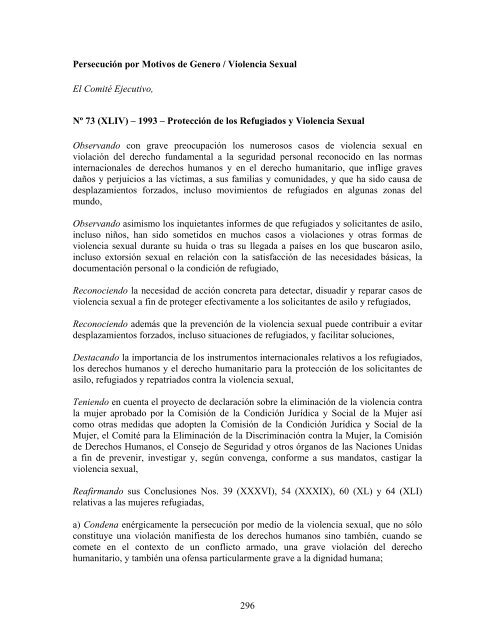 Persecución por Motivos de Genero / Violencia Sexual

El Comité Ejecutivo,

Nº 73 (XLIV) – 1993 – Protección de los Refugiados y Violencia Sexual

Observando con grave preocupación los numerosos casos de violencia sexual en violación del derecho fundamental a la seguridad personal reconocido en las normas internacionales de derechos humanos y en el derecho humanitario, que inflige graves daños y perjuicios a las víctimas, a sus familias y comunidades, y que ha sido causa de desplazamientos forzados, incluso movimientos de refugiados en algunas zonas del mundo,

Observando asimismo los inquietantes informes de que refugiados y solicitantes de asilo, incluso niños, han sido sometidos en muchos casos a violaciones y otras formas de violencia sexual durante su huida o tras su llegada a países en los que buscaron asilo, incluso extorsión sexual en relación con la satisfacción de las necesidades básicas, la documentación personal o la condición de refugiado,

Reconociendo la necesidad de acción concreta para detectar, disuadir y reparar casos de violencia sexual a fin de proteger efectivamente a los solicitantes de asilo y refugiados,

Reconociendo además que la prevención de la violencia sexual puede contribuir a evitar desplazamientos forzados, incluso situaciones de refugiados, y facilitar soluciones,

Destacando la importancia de los instrumentos internacionales relativos a los refugiados, los derechos humanos y el derecho humanitario para la protección de los solicitantes de asilo, refugiados y repatriados contra la violencia sexual,

Teniendo en cuenta el proyecto de declaración sobre la eliminación de la violencia contra la mujer aprobado por la Comisión de la Condición Jurídica y Social de la Mujer así como otras medidas que adopten la Comisión de la Condición Jurídica y Social de la Mujer, el Comité para la Eliminación de la Discriminación contra la Mujer, la Comisión de Derechos Humanos, el Consejo de Seguridad y otros órganos de las Naciones Unidas a fin de prevenir, investigar y, según convenga, conforme a sus mandatos, castigar la violencia sexual,

Reafirmando sus Conclusiones Nos. 39 (XXXVI), 54 (XXXIX), 60 (XL) y 64 (XLI) relativas a las mujeres refugiadas,

a) Condena enérgicamente la persecución por medio de la violencia sexual, que no sólo constituye una violación manifiesta de los derechos humanos sino también, cuando se comete en el contexto de un conflicto armado, una grave violación del derecho humanitario, y también una ofensa particularmente grave a la dignidad humana;

296